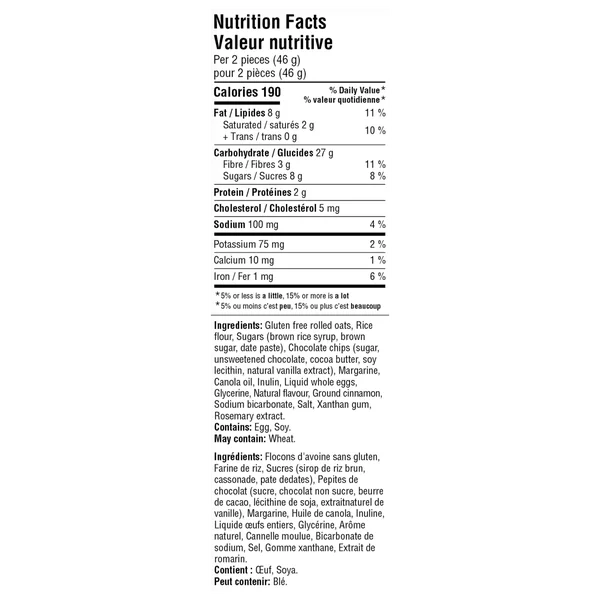 Nutrition Facts
Valeur nutritive
Per 2 pieces (46 g)
pour 2 pièces (46 g)

Calories 190
% Daily Value*
% valeur quotidienne*

Fat / Lipides 8 g 11 %
Saturated / saturés 2 g
+ Trans / trans 0 g 10 %

Carbohydrate / Glucides 27 g
Fibre / Fibres 3 g 11 %
Sugars / Sucres 8 g 8 %

Protein / Protéines 2 g

Cholesterol / Cholestérol 5 mg

Sodium 100 mg 4 %

Potassium 75 mg 2 %

Calcium 10 mg 1 %

Iron / Fer 1 mg 6 %

*5% or less is a little, 15% or more is a lot
*5% ou moins c'est peu, 15% ou plus c'est beaucoup

Ingredients: Gluten free rolled oats, Rice flour, Sugars (brown rice syrup, brown sugar, date paste), Chocolate chips (sugar, unsweetened chocolate, cocoa butter, soy lecithin, natural vanilla extract), Margarine, Canola oil, Inulin, Liquid whole eggs, Glycerine, Natural flavour, Ground cinnamon, Sodium bicarbonate, Salt, Xanthan gum, Rosemary extract.
Contains: Egg, Soy.
May contain: Wheat.

Ingrédients: Flocons d'avoine sans gluten, Farine de riz, Sucres (sirop de riz brun, cassonade, pate dedates), Pepites de chocolat (sucre, chocolat non sucre, beurre de cacao, lécithine de soja, extraitnaturel de vanille), Margarine, Huile de canola, Inuline, Liquide œufs entiers, Glycérine, Arôme naturel, Cannelle moulue, Bicarbonate de sodium, Sel, Gomme xanthane, Extrait de romarin.
Contient : Œuf, Soya.
Peut contenir: Blé.